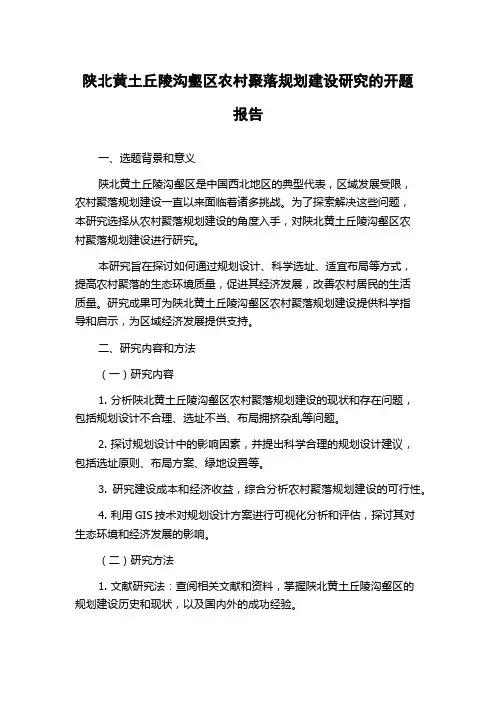 陕北黄土丘陵沟壑区农村聚落规划建设研究的开题报告

一、选题背景和意义

陕北黄土丘陵沟壑区是中国西北地区的典型代表，区域发展受限，农村聚落规划建设一直以来面临着诸多挑战。为了探索解决这些问题，本研究选择从农村聚落规划建设的角度入手，对陕北黄土丘陵沟壑区农村聚落规划建设进行研究。

本研究旨在探讨如何通过规划设计、科学选址、适宜布局等方式，提高农村聚落的生态环境质量，促进其经济发展，改善农村居民的生活质量。研究成果可为陕北黄土丘陵沟壑区农村聚落规划建设提供科学指导和启示，为区域经济发展提供支持。

二、研究内容和方法

（一）研究内容

1. 分析陕北黄土丘陵沟壑区农村聚落规划建设的现状和存在问题，包括规划设计不合理、选址不当、布局拥挤杂乱等问题。

2. 探讨规划设计中的影响因素，并提出科学合理的规划设计建议，包括选址原则、布局方案、绿地设置等。

3. 研究建设成本和经济收益，综合分析农村聚落规划建设的可行性。

4. 利用 GIS 技术对规划设计方案进行可视化分析和评估，探讨其对生态环境和经济发展的影响。

（二）研究方法

1. 文献研究法：查阅相关文献和资料，掌握陕北黄土丘陵沟壑区的规划建设历史和现状，以及国内外的成功经验。